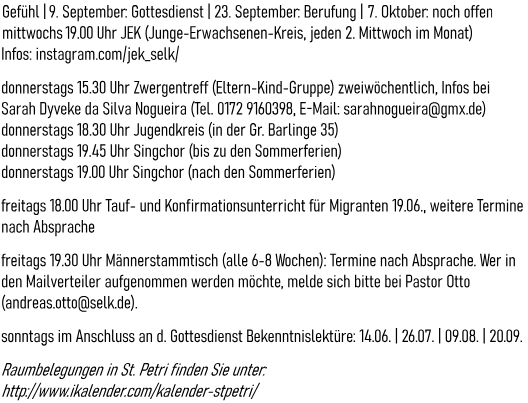 Gefühl | 9. September: Gottesdienst | 23. September: Berufung | 7. Oktober: noch offen
mittwochs 19.00 Uhr JEK (Junge-Erwachsenen-Kreis, jeden 2. Mittwoch im Monat)
Infos: instagram.com/jek_selk/

donnerstags 15.30 Uhr Zwergentreff (Eltern-Kind-Gruppe) zweiwöchentlich, Infos bei Sarah Dyveke da Silva Nogueira (Tel. 0172 9160398, E-Mail: sarahnogueira@gmx.de)
donnerstags 18.30 Uhr Jugendkreis (in der Gr. Barlinge 35)
donnerstags 19.45 Uhr Singchor (bis zu den Sommerferien)
donnerstags 19.00 Uhr Singchor (nach den Sommerferien)

freitags 18.00 Uhr Tauf- und Konfirmationsunterricht für Migranten 19.06., weitere Termine nach Absprache

freitags 19.30 Uhr Männerstammtisch (alle 6-8 Wochen): Termine nach Absprache. Wer in den Mailverteiler aufgenommen werden möchte, melde sich bitte bei Pastor Otto (andreas.otto@selk.de).

sonntags im Anschluss an d. Gottesdienst Bekenntnislektüre: 14.06. | 26.07. | 09.08. | 20.09.

Raumbelegungen in St. Petri finden Sie unter:
http://www.ikalender.com/kalender-stpetri/